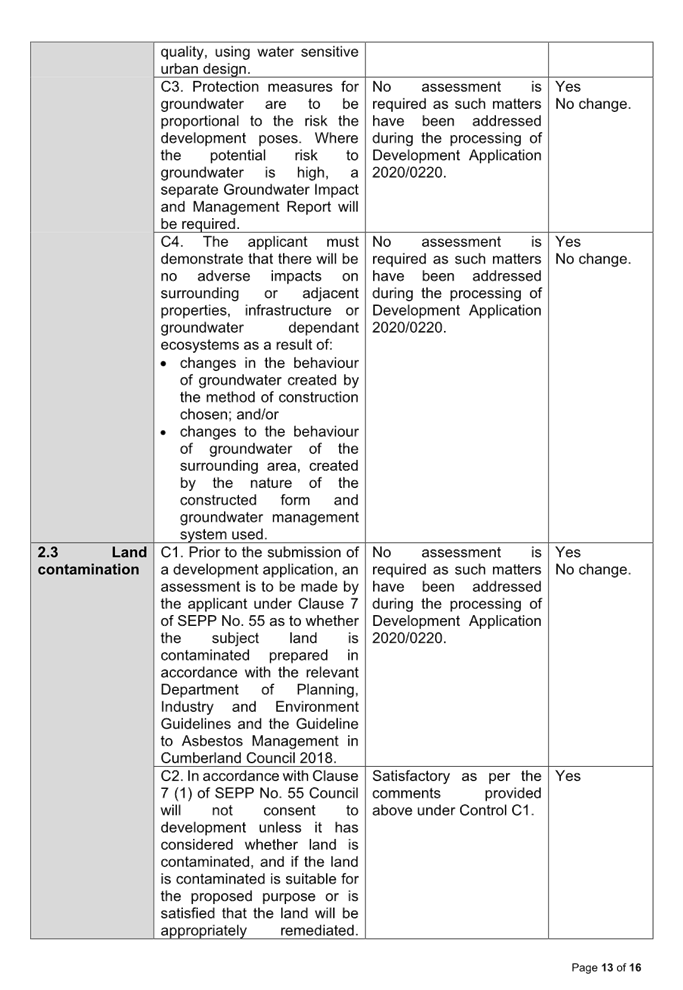 | | | | |
|---|---|---|---|
| | quality, using water sensitive urban design. | | |
| | C3. Protection measures for groundwater are to be proportional to the risk the development poses. Where the potential risk to groundwater is high, a separate Groundwater Impact and Management Report will be required. | No assessment is required as such matters have been addressed during the processing of Development Application 2020/0220. | Yes No change. |
| | C4. The applicant must demonstrate that there will be no adverse impacts on surrounding or adjacent properties, infrastructure or groundwater dependant ecosystems as a result of: • changes in the behaviour of groundwater created by the method of construction chosen; and/or • changes to the behaviour of groundwater of the surrounding area, created by the nature of the constructed form and groundwater management system used. | No assessment is required as such matters have been addressed during the processing of Development Application 2020/0220. | Yes No change. |
| **2.3 Land contamination** | C1. Prior to the submission of a development application, an assessment is to be made by the applicant under Clause 7 of SEPP No. 55 as to whether the subject land is contaminated prepared in accordance with the relevant Department of Planning, Industry and Environment Guidelines and the Guideline to Asbestos Management in Cumberland Council 2018. | No assessment is required as such matters have been addressed during the processing of Development Application 2020/0220. | Yes No change. |
| | C2. In accordance with Clause 7 (1) of SEPP No. 55 Council will not consent to development unless it has considered whether land is contaminated, and if the land is contaminated is suitable for the proposed purpose or is satisfied that the land will be appropriately remediated. | Satisfactory as per the comments provided above under Control C1. | Yes |

Page **13** of **16**